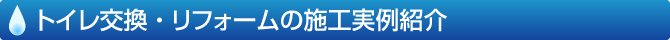 トイレ交換・リフォームの施工実例紹介